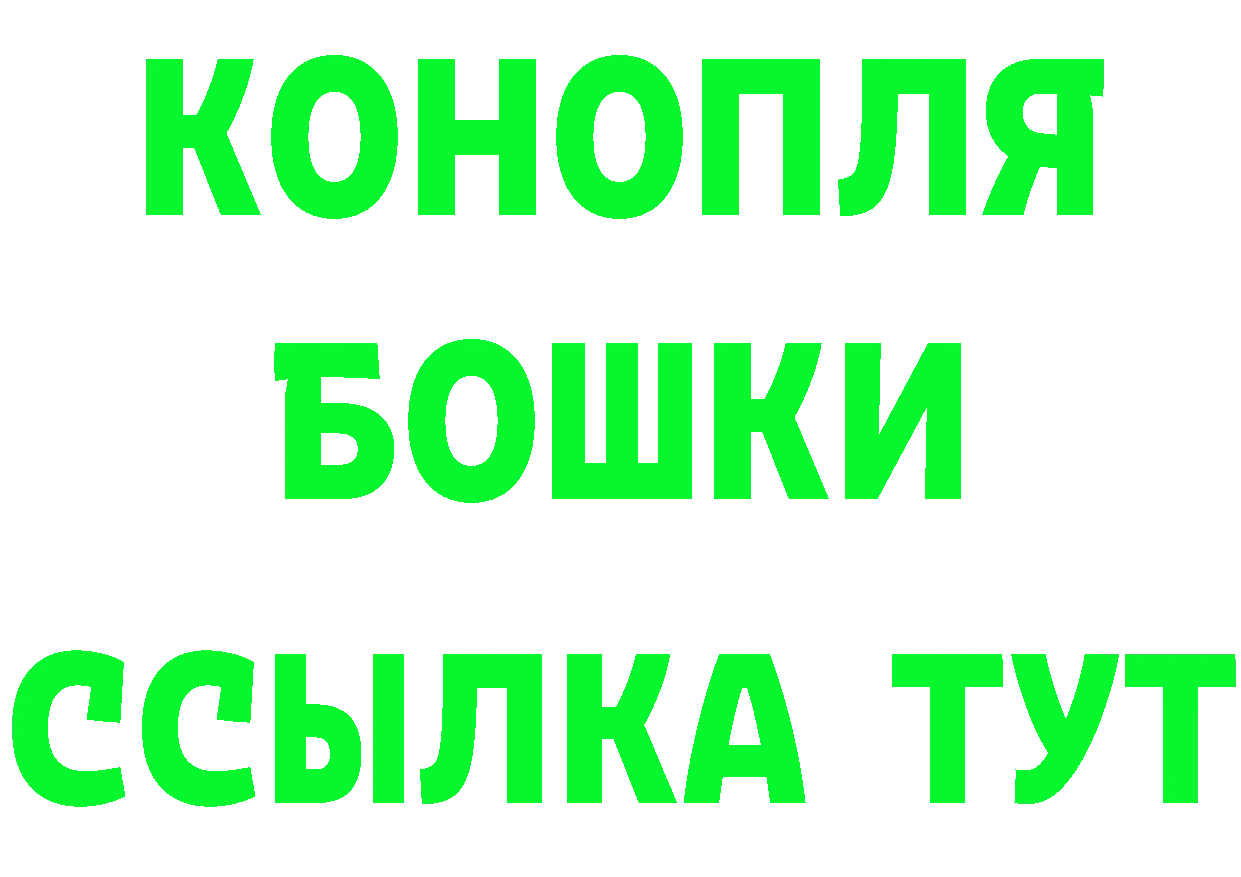 КОНОПЛЯ
БОШКИ
ССЫЛКА ТУТ